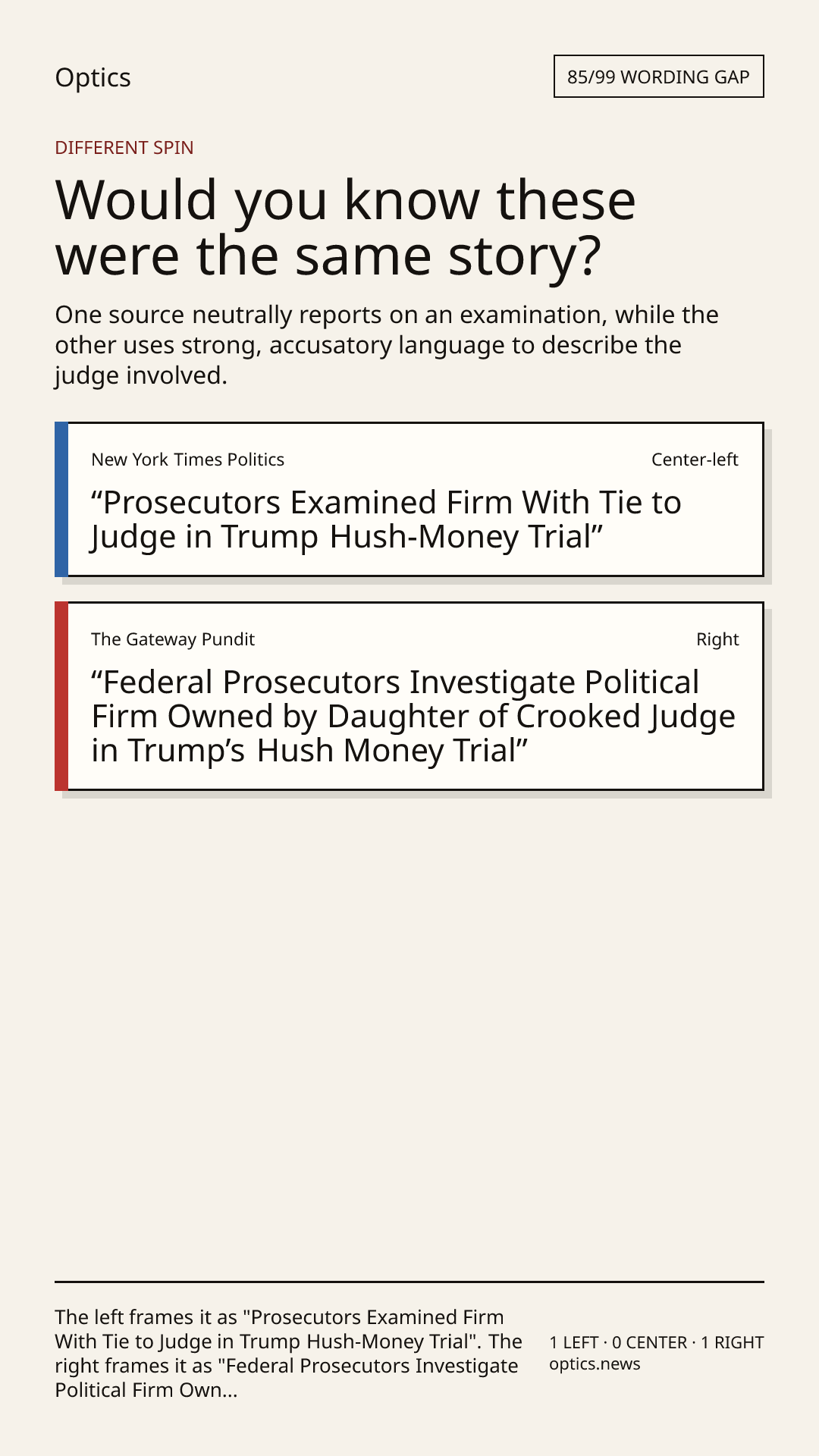 Optics

85/99 WORDING GAP

DIFFERENT SPIN

Would you know these were the same story?

One source neutrally reports on an examination, while the other uses strong, accusatory language to describe the judge involved.

New York Times Politics

Center-left

"Prosecutors Examined Firm With Tie to Judge in Trump Hush-Money Trial"

The Gateway Pundit

Right

"Federal Prosecutors Investigate Political Firm Owned by Daughter of Crooked Judge in Trump's Hush Money Trial"

The left frames it as "Prosecutors Examined Firm With Tie to Judge in Trump Hush-Money Trial". The right frames it as "Federal Prosecutors Investigate Political Firm Own...

1 LEFT · 0 CENTER · 1 RIGHT
optics.news